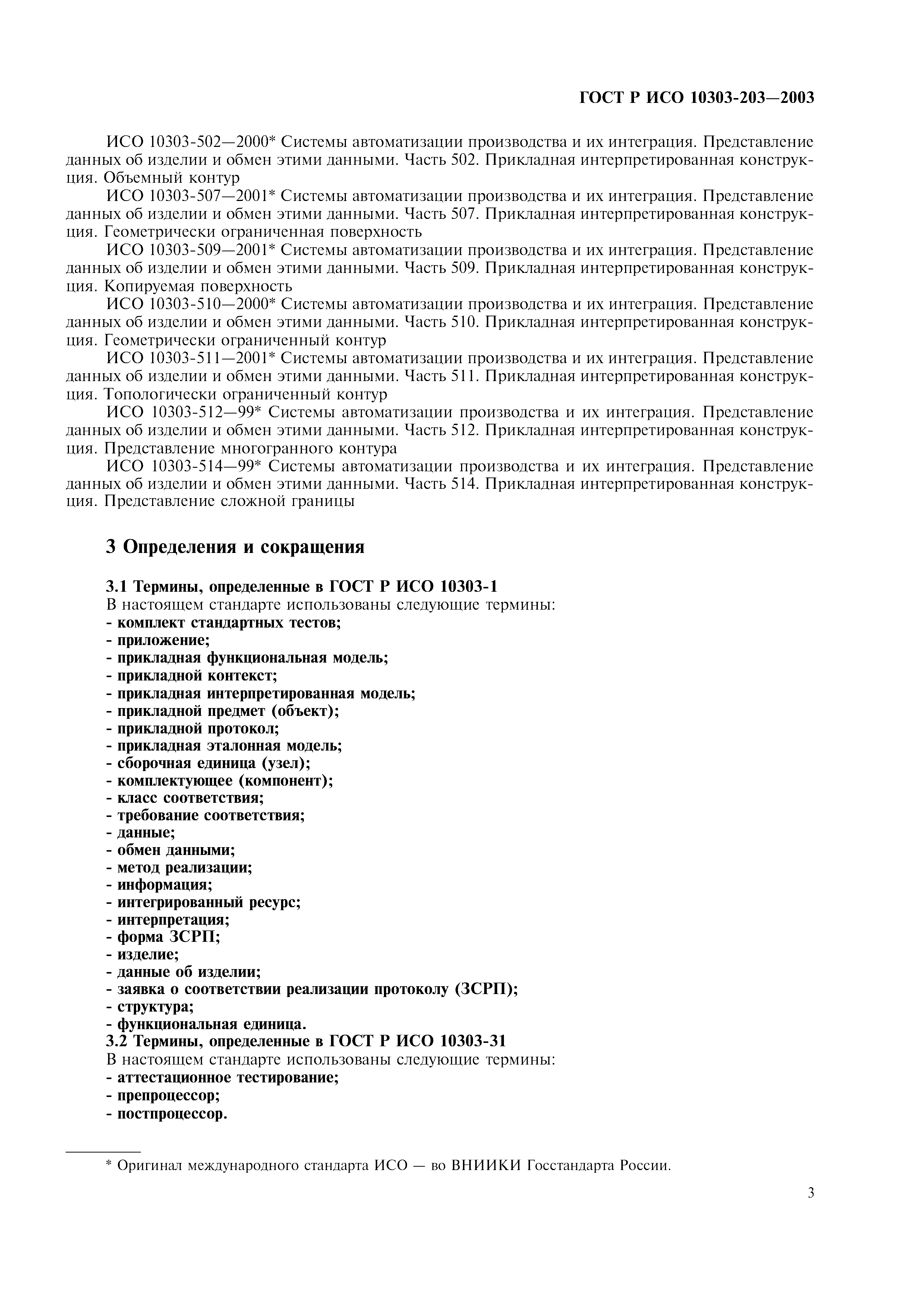 ГОСТ Р ИСО 10303-203—2003

ИСО 10303-502—2000* Системы автоматизации производства и их интеграция. Представление данных об изделии и обмен этими данными. Часть 502. Прикладная интерпретированная конструкция. Объемный контур

ИСО 10303-507—2001* Системы автоматизации производства и их интеграция. Представление данных об изделии и обмен этими данными. Часть 507. Прикладная интерпретированная конструкция. Геометрически ограниченная поверхность

ИСО 10303-509—2001* Системы автоматизации производства и их интеграция. Представление данных об изделии и обмен этими данными. Часть 509. Прикладная интерпретированная конструкция. Копируемая поверхность

ИСО 10303-510—2000* Системы автоматизации производства и их интеграция. Представление данных об изделии и обмен этими данными. Часть 510. Прикладная интерпретированная конструкция. Геометрически ограниченный контур

ИСО 10303-511—2001* Системы автоматизации производства и их интеграция. Представление данных об изделии и обмен этими данными. Часть 511. Прикладная интерпретированная конструкция. Топологически ограниченный контур

ИСО 10303-512—99* Системы автоматизации производства и их интеграция. Представление данных об изделии и обмен этими данными. Часть 512. Прикладная интерпретированная конструкция. Представление многогранного контура

ИСО 10303-514—99* Системы автоматизации производства и их интеграция. Представление данных об изделии и обмен этими данными. Часть 514. Прикладная интерпретированная конструкция. Представление сложной границы

3 Определения и сокращения

3.1 Термины, определенные в ГОСТ Р ИСО 10303-1
В настоящем стандарте использованы следующие термины:
- комплект стандартных тестов;
- приложение;
- прикладная функциональная модель;
- прикладной контекст;
- прикладная интерпретированная модель;
- прикладной предмет (объект);
- прикладной протокол;
- прикладная эталонная модель;
- сборочная единица (узел);
- комплектующее (компонент);
- класс соответствия;
- требование соответствия;
- данные;
- обмен данными;
- метод реализации;
- информация;
- интегрированный ресурс;
- интерпретация;
- форма ЗСРП;
- изделие;
- данные об изделии;
- заявка о соответствии реализации протоколу (ЗСРП);
- структура;
- функциональная единица.
3.2 Термины, определенные в ГОСТ Р ИСО 10303-31
В настоящем стандарте использованы следующие термины:
- аттестационное тестирование;
- препроцессор;
- постпроцессор.

* Оригинал международного стандарта ИСО — во ВНИИКИ Госстандарта России.

3